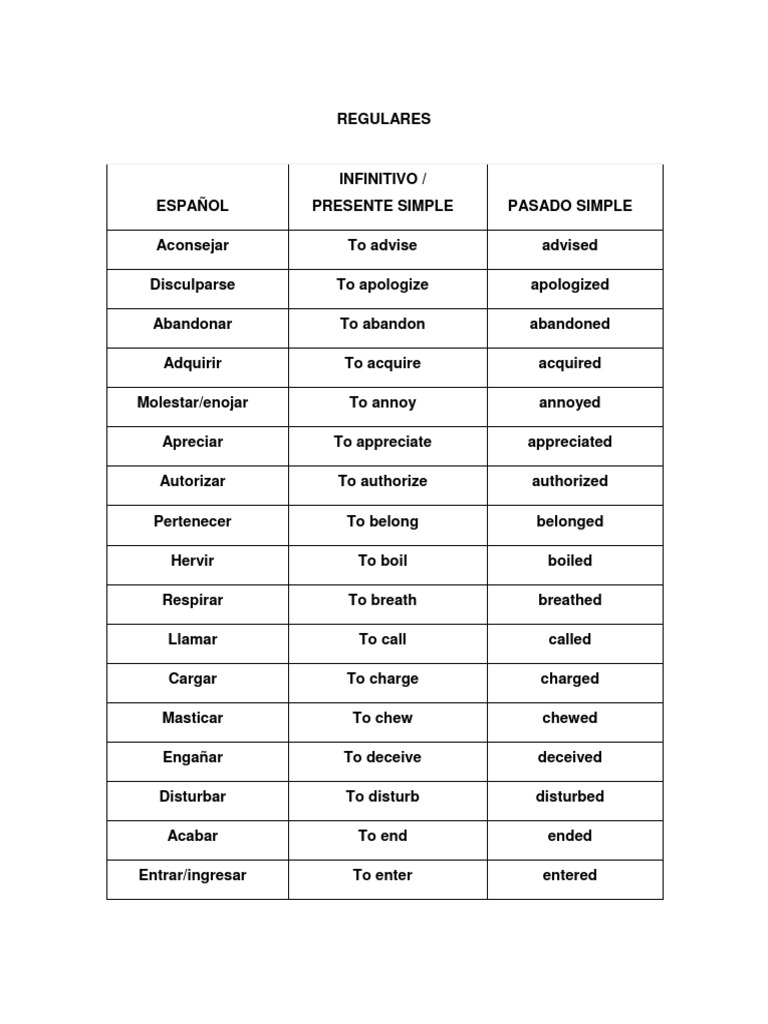 REGULARES

| ESPAÑOL | INFINITIVO / PRESENTE SIMPLE | PASADO SIMPLE |
|---|---|---|
| Aconsejar | To advise | advised |
| Disculparse | To apologize | apologized |
| Abandonar | To abandon | abandoned |
| Adquirir | To acquire | acquired |
| Molestar/enojar | To annoy | annoyed |
| Apreciar | To appreciate | appreciated |
| Autorizar | To authorize | authorized |
| Pertenecer | To belong | belonged |
| Hervir | To boil | boiled |
| Respirar | To breath | breathed |
| Llamar | To call | called |
| Cargar | To charge | charged |
| Masticar | To chew | chewed |
| Engañar | To deceive | deceived |
| Disturbar | To disturb | disturbed |
| Acabar | To end | ended |
| Entrar/ingresar | To enter | entered |